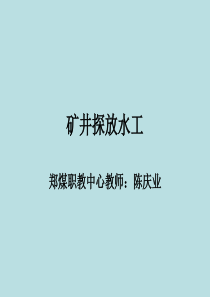 矿井探放水工

郑煤职教中心教师：陈庆业